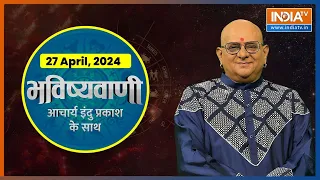 INDIA TV
www.indiatv.in

27 April, 2024

भविष्यवाणी

आचार्य इंदु प्रकाश के साथ